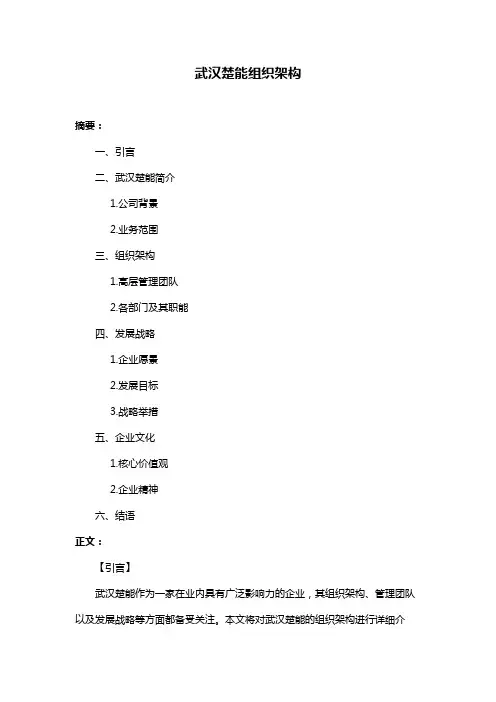 武汉楚能组织架构

摘要：

一、引言

二、武汉楚能简介

1.公司背景

2.业务范围

三、组织架构

1.高层管理团队

2.各部门及其职能

四、发展战略

1.企业愿景

2.发展目标

3.战略举措

五、企业文化

1.核心价值观

2.企业精神

六、结语

正文：

【引言】

武汉楚能作为一家在业内具有广泛影响力的企业，其组织架构、管理团队以及发展战略等方面都备受关注。本文将对武汉楚能的组织架构进行详细介